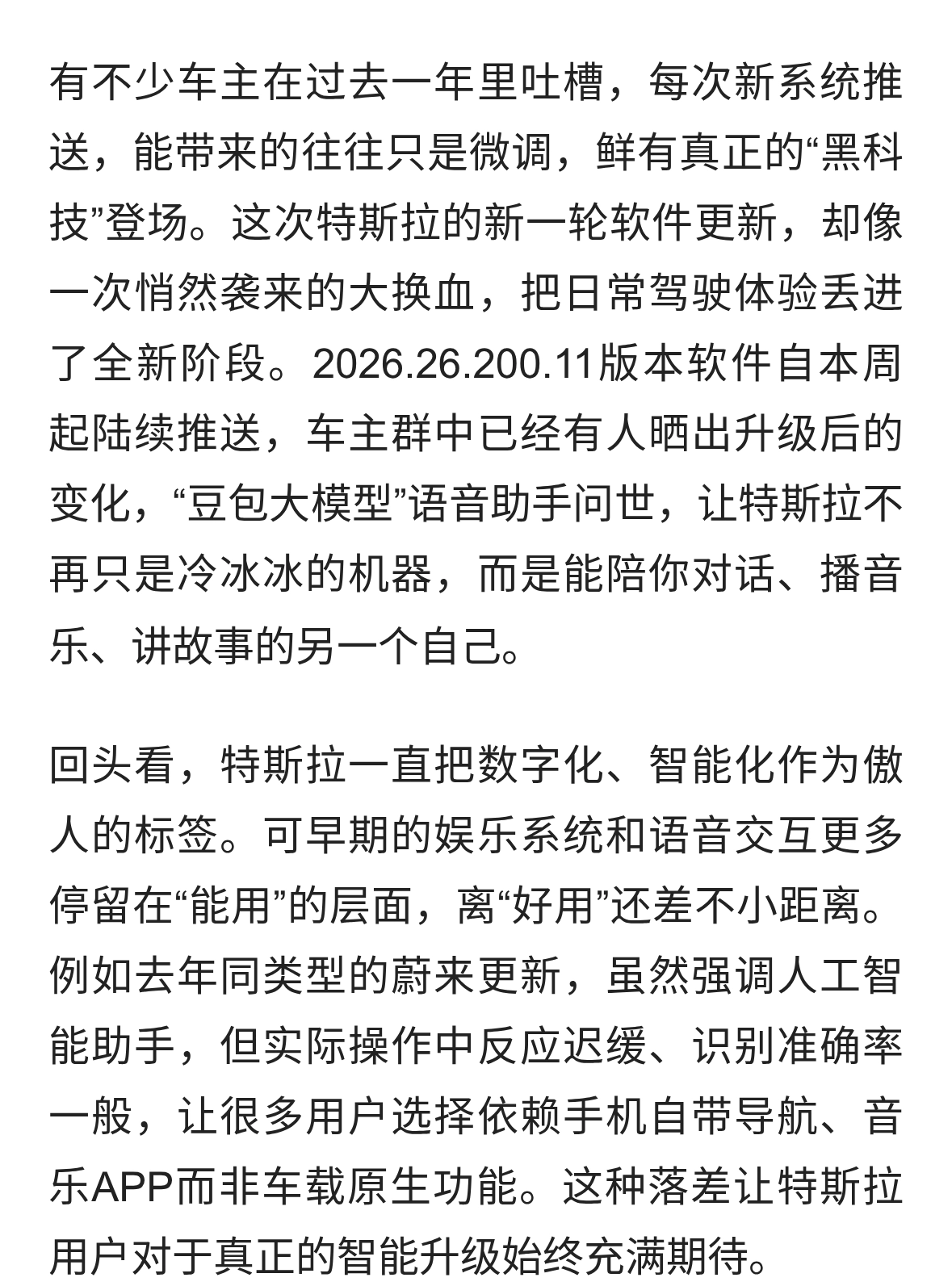 有不少车主在过去一年里吐槽，每次新系统推送，能带来的往往只是微调，鲜有真正的“黑科技”登场。这次特斯拉的新一轮软件更新，却像一次悄然袭来的大换血，把日常驾驶体验丢进了全新阶段。2026.26.200.11版本软件自本周起陆续推送，车主群中已经有人晒出升级后的变化，“豆包大模型”语音助手问世，让特斯拉不再只是冷冰冰的机器，而是能陪你对话、播音乐、讲故事的另一个自己。

回头看，特斯拉一直把数字化、智能化作为傲人的标签。可早期的娱乐系统和语音交互更多停留在“能用”的层面，离“好用”还差不小距离。例如去年同类型的蔚来更新，虽然强调人工智能助手，但实际操作中反应迟缓、识别准确率一般，让很多用户选择依赖手机自带导航、音乐APP而非车载原生功能。这种落差让特斯拉用户对于真正的智能升级始终充满期待。